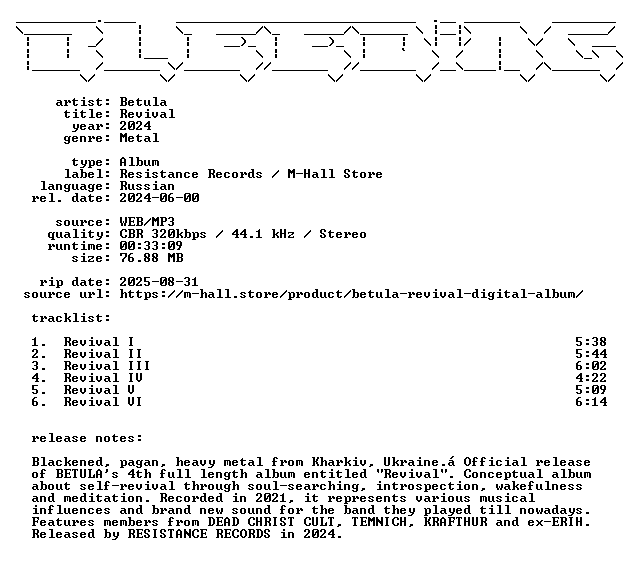 artist: Betula
title: Revival
year: 2024
genre: Metal

type: Album
label: Resistance Records / M-Hall Store
language: Russian
rel. date: 2024-06-00

source: WEB/MP3
quality: CBR 320kbps / 44.1 kHz / Stereo
runtime: 00:33:09
size: 76.88 MB

rip date: 2025-08-31
source url: https://m-hall.store/product/betula-revival-digital-album/

tracklist:

| | | |
|---|---|---|
| 1. | Revival I | 5:38 |
| 2. | Revival II | 5:44 |
| 3. | Revival III | 6:02 |
| 4. | Revival IV | 4:22 |
| 5. | Revival V | 5:09 |
| 6. | Revival VI | 6:14 |

release notes:

Blackened, pagan, heavy metal from Kharkiv, Ukraine.á Official release of BETULA's 4th full length album entitled "Revival". Conceptual album about self-revival through soul-searching, introspection, wakefulness and meditation. Recorded in 2021, it represents various musical influences and brand new sound for the band they played till nowadays. Features members from DEAD CHRIST CULT, TEMNICH, KRAFTHUR and ex-ERIH. Released by RESISTANCE RECORDS in 2024.